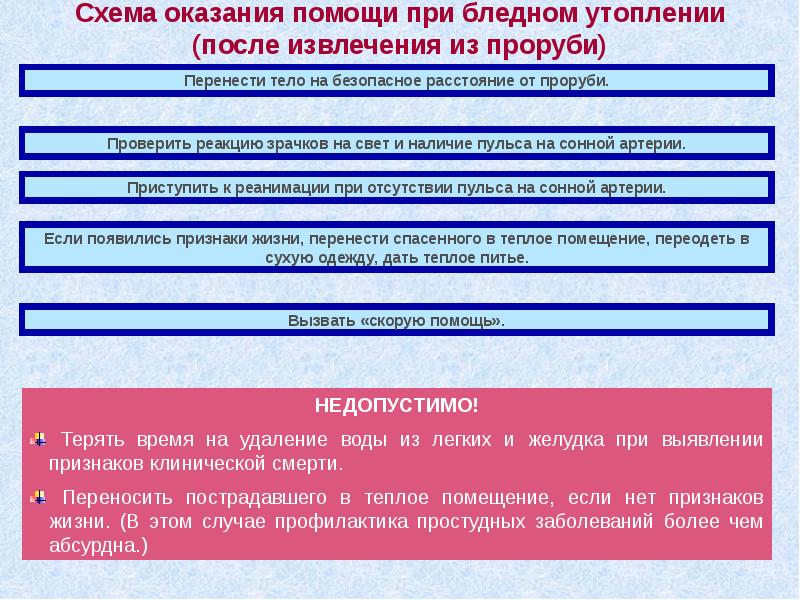 Схема оказания помощи при бледном утоплении (после извлечения из проруби)

Перенести тело на безопасное расстояние от проруби.

Проверить реакцию зрачков на свет и наличие пульса на сонной артерии.

Приступить к реанимации при отсутствии пульса на сонной артерии.

Если появились признаки жизни, перенести спасенного в теплое помещение, переодеть в сухую одежду, дать теплое питье.

Вызвать «скорую помощь».

НЕДОПУСТИМО!

Терять время на удаление воды из легких и желудка при выявлении признаков клинической смерти.

Переносить пострадавшего в теплое помещение, если нет признаков жизни. (В этом случае профилактика простудных заболеваний более чем абсурдна.)